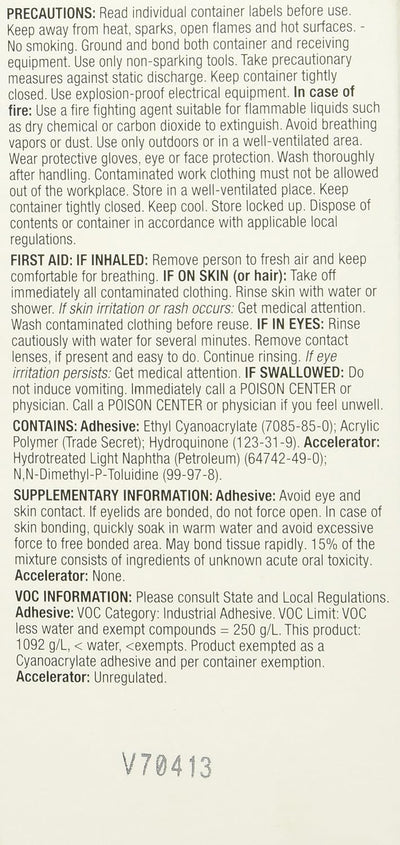 PRECAUTIONS: Read individual container labels before use. Keep away from heat, sparks, open flames and hot surfaces. - No smoking. Ground and bond both container and receiving equipment. Use only non-sparking tools. Take precautionary measures against static discharge. Keep container tightly closed. Use explosion-proof electrical equipment. In case of fire: Use a fire fighting agent suitable for flammable liquids such as dry chemical or carbon dioxide to extinguish. Avoid breathing vapors or dust. Use only outdoors or in a well-ventilated area. Wear protective gloves, eye or face protection. Wash thoroughly after handling. Contaminated work clothing must not be allowed out of the workplace. Store in a well-ventilated place. Keep container tightly closed. Keep cool. Store locked up. Dispose of contents or container in accordance with applicable local regulations.

FIRST AID: IF INHALED: Remove person to fresh air and keep comfortable for breathing. IF ON SKIN (or hair): Take off immediately all contaminated clothing. Rinse skin with water or shower. If skin irritation or rash occurs: Get medical attention. Wash contaminated clothing before reuse. IF IN EYES: Rinse cautiously with water for several minutes. Remove contact lenses, if present and easy to do. Continue rinsing. If eye irritation persists: Get medical attention. IF SWALLOWED: Do not induce vomiting. Immediately call a POISON CENTER or physician. Call a POISON CENTER or physician if you feel unwell.

CONTAINS: Adhesive: Ethyl Cyanoacrylate (7085-85-0); Acrylic Polymer (Trade Secret); Hydroquinone (123-31-9). Accelerator: Hydrotreated Light Naphtha (Petroleum) (64742-49-0); N,N-Dimethyl-P-Toluidine (99-97-8).

SUPPLEMENTARY INFORMATION: Adhesive: Avoid eye and skin contact. If eyelids are bonded, do not force open. In case of skin bonding, quickly soak in warm water and avoid excessive force to free bonded area. May bond tissue rapidly. 15% of the mixture consists of ingredients of unknown acute oral toxicity. Accelerator: None.

VOC INFORMATION: Please consult State and Local Regulations. Adhesive: VOC Category: Industrial Adhesive. VOC Limit: VOC less water and exempt compounds = 250 g/L. This product: 1092 g/L, < water, <exempts. Product exempted as a Cyanoacrylate adhesive and per container exemption. Accelerator: Unregulated.

V70413